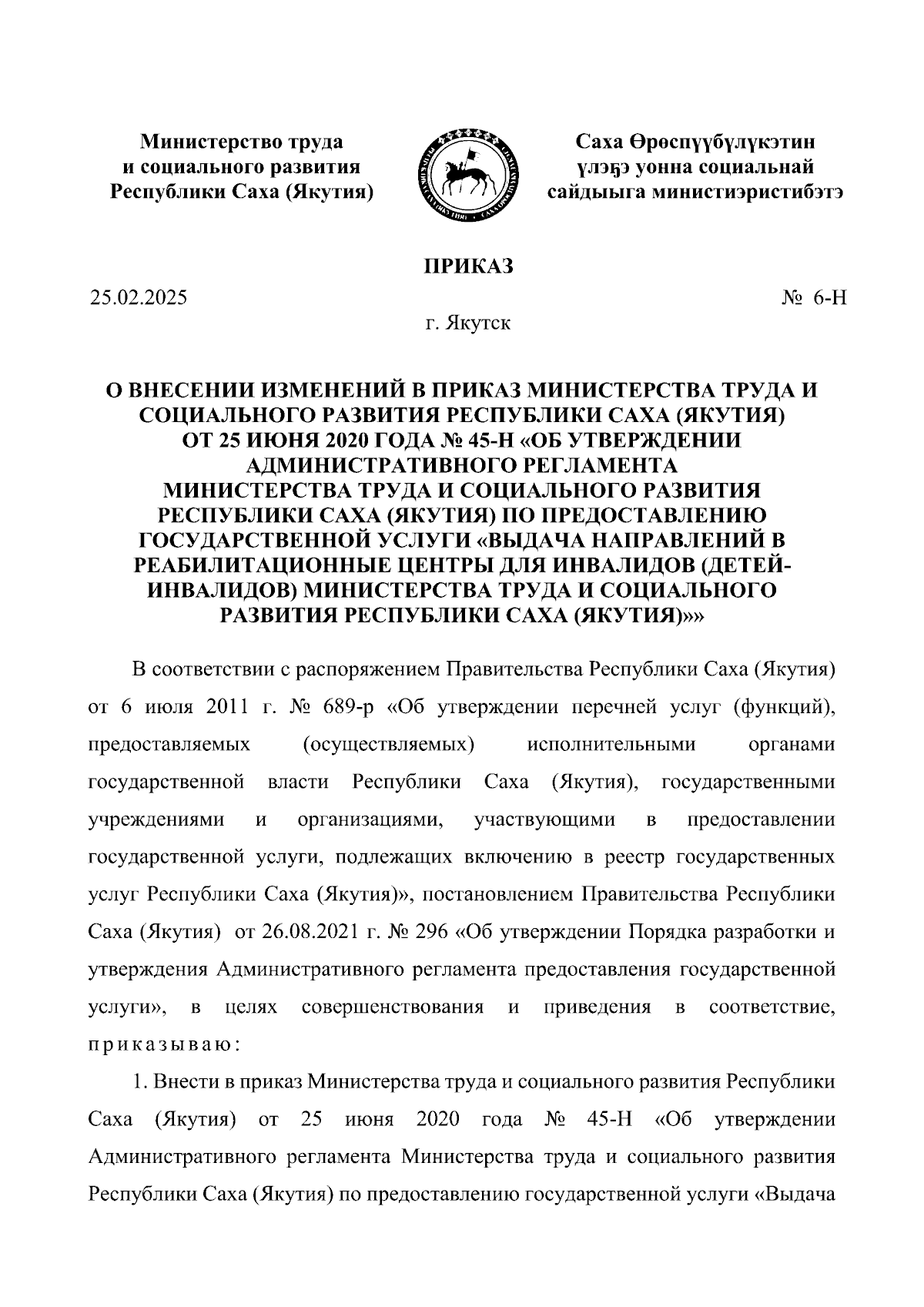 Министерство труда и социального развития Республики Саха (Якутия)

Саха Өрөспүүбүлүкэтин үлэҕэ уонна социальнай сайдыыга министиэристибэтэ

ПРИКАЗ

25.02.2025

№ 6-Н

г. Якутск

О ВНЕСЕНИИ ИЗМЕНЕНИЙ В ПРИКАЗ МИНИСТЕРСТВА ТРУДА И СОЦИАЛЬНОГО РАЗВИТИЯ РЕСПУБЛИКИ САХА (ЯКУТИЯ) ОТ 25 ИЮНЯ 2020 ГОДА № 45-Н «ОБ УТВЕРЖДЕНИИ АДМИНИСТРАТИВНОГО РЕГЛАМЕНТА МИНИСТЕРСТВА ТРУДА И СОЦИАЛЬНОГО РАЗВИТИЯ РЕСПУБЛИКИ САХА (ЯКУТИЯ) ПО ПРЕДОСТАВЛЕНИЮ ГОСУДАРСТВЕННОЙ УСЛУГИ «ВЫДАЧА НАПРАВЛЕНИЙ В РЕАБИЛИТАЦИОННЫЕ ЦЕНТРЫ ДЛЯ ИНВАЛИДОВ (ДЕТЕЙ-ИНВАЛИДОВ) МИНИСТЕРСТВА ТРУДА И СОЦИАЛЬНОГО РАЗВИТИЯ РЕСПУБЛИКИ САХА (ЯКУТИЯ)»»

В соответствии с распоряжением Правительства Республики Саха (Якутия) от 6 июля 2011 г. № 689-р «Об утверждении перечней услуг (функций), предоставляемых (осуществляемых) исполнительными органами государственной власти Республики Саха (Якутия), государственными учреждениями и организациями, участвующими в предоставлении государственной услуги, подлежащих включению в реестр государственных услуг Республики Саха (Якутия)», постановлением Правительства Республики Саха (Якутия) от 26.08.2021 г. № 296 «Об утверждении Порядка разработки и утверждения Административного регламента предоставления государственной услуги», в целях совершенствования и приведения в соответствие, приказываю:

1. Внести в приказ Министерства труда и социального развития Республики Саха (Якутия) от 25 июня 2020 года № 45-Н «Об утверждении Административного регламента Министерства труда и социального развития Республики Саха (Якутия) по предоставлению государственной услуги «Выдача